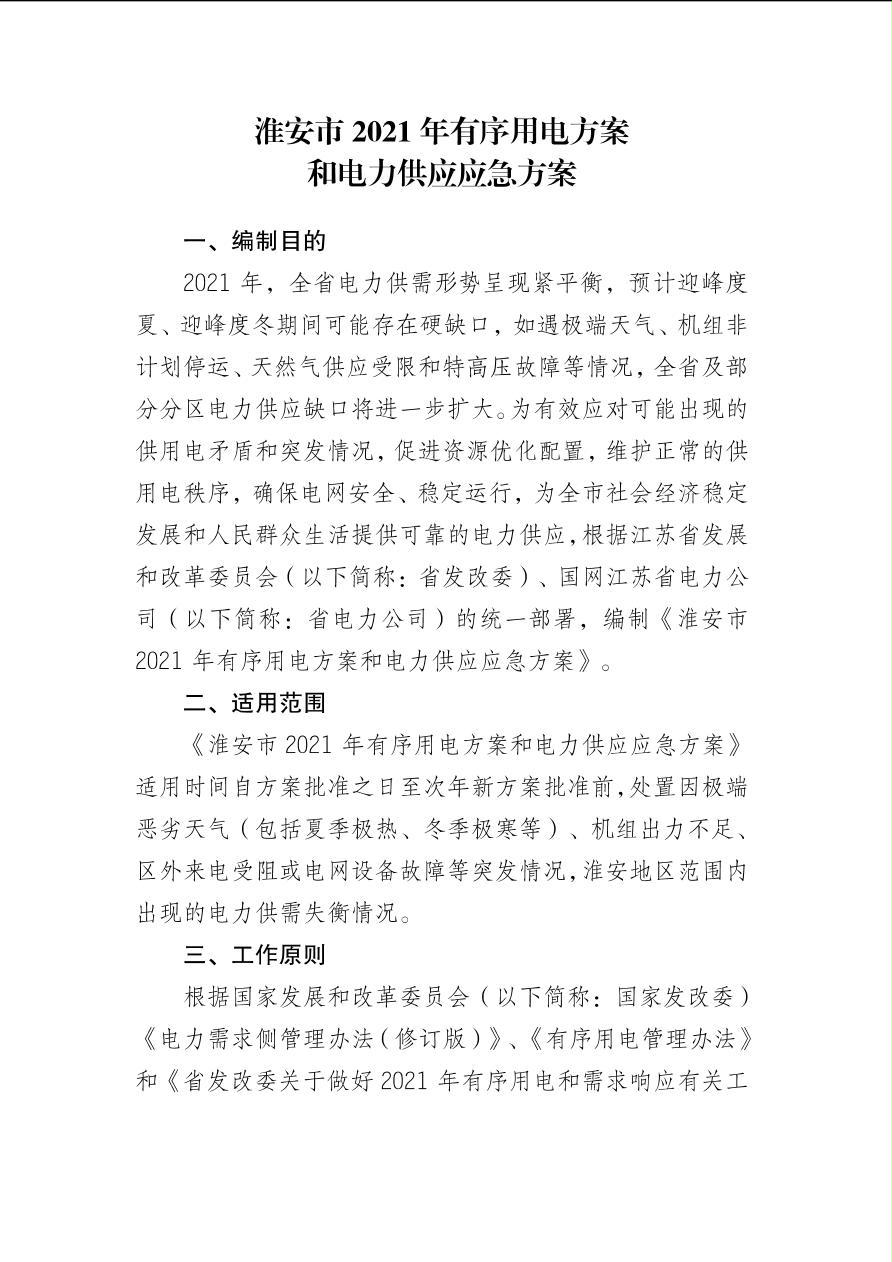 淮安市 2021 年有序用电方案
和电力供应应急方案

一、编制目的

2021 年，全省电力供需形势呈现紧平衡，预计迎峰度夏、迎峰度冬期间可能存在硬缺口，如遇极端天气、机组非计划停运、天然气供应受限和特高压故障等情况，全省及部分分区电力供应缺口将进一步扩大。为有效应对可能出现的供用电矛盾和突发情况，促进资源优化配置，维护正常的供用电秩序，确保电网安全、稳定运行，为全市社会经济稳定发展和人民群众生活提供可靠的电力供应，根据江苏省发展和改革委员会（以下简称：省发改委）、国网江苏省电力公司（以下简称：省电力公司）的统一部署，编制《淮安市 2021 年有序用电方案和电力供应应急方案》。

二、适用范围

《淮安市 2021 年有序用电方案和电力供应应急方案》适用时间自方案批准之日至次年新方案批准前，处置因极端恶劣天气（包括夏季极热、冬季极寒等）、机组出力不足、区外来电受阻或电网设备故障等突发情况，淮安地区范围内出现的电力供需失衡情况。

三、工作原则

根据国家发展和改革委员会（以下简称：国家发改委）《电力需求侧管理办法（修订版）》、《有序用电管理办法》和《省发改委关于做好 2021 年有序用电和需求响应有关工